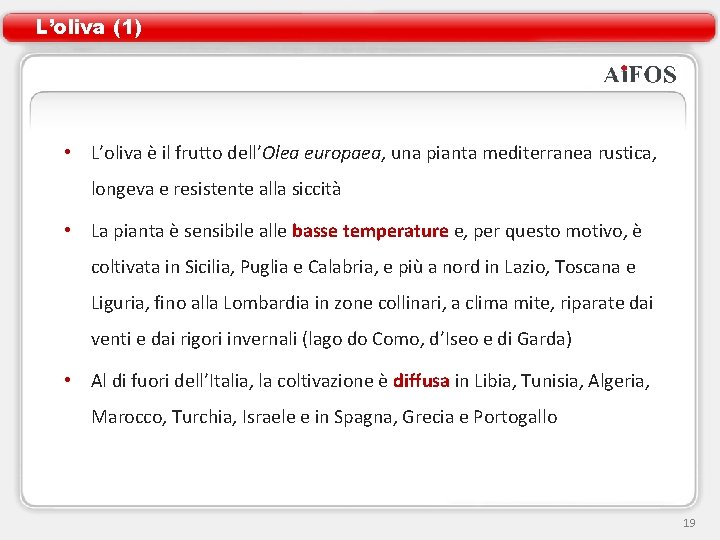 L'oliva (1)

AiFOS

• L'oliva è il frutto dell'Olea europaea, una pianta mediterranea rustica, longeva e resistente alla siccità

• La pianta è sensibile alle basse temperature e, per questo motivo, è coltivata in Sicilia, Puglia e Calabria, e più a nord in Lazio, Toscana e Liguria, fino alla Lombardia in zone collinari, a clima mite, riparate dai venti e dai rigori invernali (lago do Como, d'Iseo e di Garda)

• Al di fuori dell'Italia, la coltivazione è diffusa in Libia, Tunisia, Algeria, Marocco, Turchia, Israele e in Spagna, Grecia e Portogallo

19